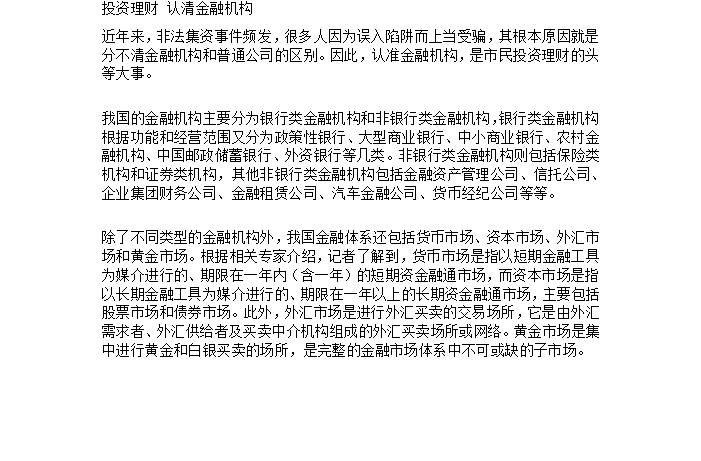 投资理财 认清金融机构

近年来，非法集资事件频发，很多人因为误入陷阱而上当受骗，其根本原因就是分不清金融机构和普通公司的区别。因此，认准金融机构，是市民投资理财的头等大事。

我国的金融机构主要分为银行类金融机构和非银行类金融机构，银行类金融机构根据功能和经营范围又分为政策性银行、大型商业银行、中小商业银行、农村金融机构、中国邮政储蓄银行、外资银行等几类。非银行类金融机构则包括保险类机构和证券类机构，其他非银行类金融机构包括金融资产管理公司、信托公司、企业集团财务公司、金融租赁公司、汽车金融公司、货币经纪公司等等。

除了不同类型的金融机构外，我国金融体系还包括货币市场、资本市场、外汇市场和黄金市场。根据相关专家介绍，记者了解到，货币市场是指以短期金融工具为媒介进行的、期限在一年内（含一年）的短期资金融通市场，而资本市场是指以长期金融工具为媒介进行的、期限在一年以上的长期资金融通市场，主要包括股票市场和债券市场。此外，外汇市场是进行外汇买卖的交易场所，它是由外汇需求者、外汇供给者及买卖中介机构组成的外汇买卖场所或网络。黄金市场是集中进行黄金和白银买卖的场所，是完整的金融市场体系中不可或缺的子市场。